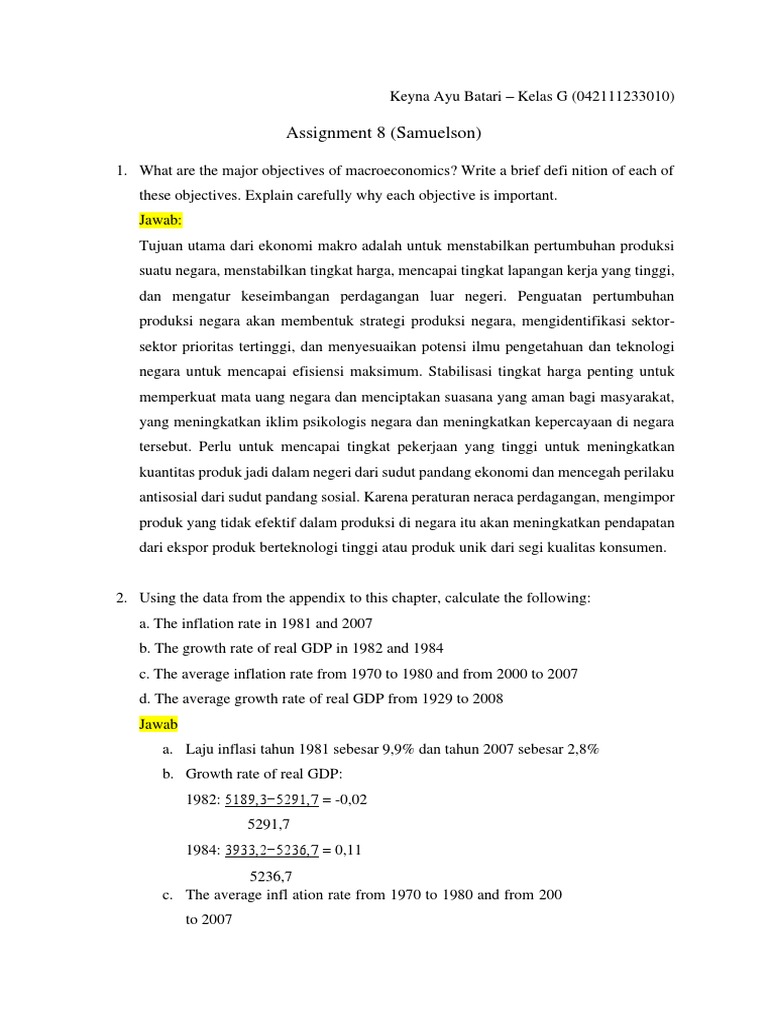 Keyna Ayu Batari – Kelas G (042111233010)

Assignment 8 (Samuelson)

1. What are the major objectives of macroeconomics? Write a brief defi nition of each of these objectives. Explain carefully why each objective is important.

Jawab:

Tujuan utama dari ekonomi makro adalah untuk menstabilkan pertumbuhan produksi suatu negara, menstabilkan tingkat harga, mencapai tingkat lapangan kerja yang tinggi, dan mengatur keseimbangan perdagangan luar negeri. Penguatan pertumbuhan produksi negara akan membentuk strategi produksi negara, mengidentifikasi sektor-sektor prioritas tertinggi, dan menyesuaikan potensi ilmu pengetahuan dan teknologi negara untuk mencapai efisiensi maksimum. Stabilisasi tingkat harga penting untuk memperkuat mata uang negara dan menciptakan suasana yang aman bagi masyarakat, yang meningkatkan iklim psikologis negara dan meningkatkan kepercayaan di negara tersebut. Perlu untuk mencapai tingkat pekerjaan yang tinggi untuk meningkatkan kuantitas produk jadi dalam negeri dari sudut pandang ekonomi dan mencegah perilaku antisosial dari sudut pandang sosial. Karena peraturan neraca perdagangan, mengimpor produk yang tidak efektif dalam produksi di negara itu akan meningkatkan pendapatan dari ekspor produk berteknologi tinggi atau produk unik dari segi kualitas konsumen.

2. Using the data from the appendix to this chapter, calculate the following:

a. The inflation rate in 1981 and 2007

b. The growth rate of real GDP in 1982 and 1984

c. The average inflation rate from 1970 to 1980 and from 2000 to 2007

d. The average growth rate of real GDP from 1929 to 2008

Jawab

a. Laju inflasi tahun 1981 sebesar 9,9% dan tahun 2007 sebesar 2,8%

b. Growth rate of real GDP:

1982: $\frac{5189,3-5291,7}{5291,7}$ = -0,02

1984: $\frac{3933,2-5236,7}{5236,7}$ = 0,11

c. The average infl ation rate from 1970 to 1980 and from 200 to 2007